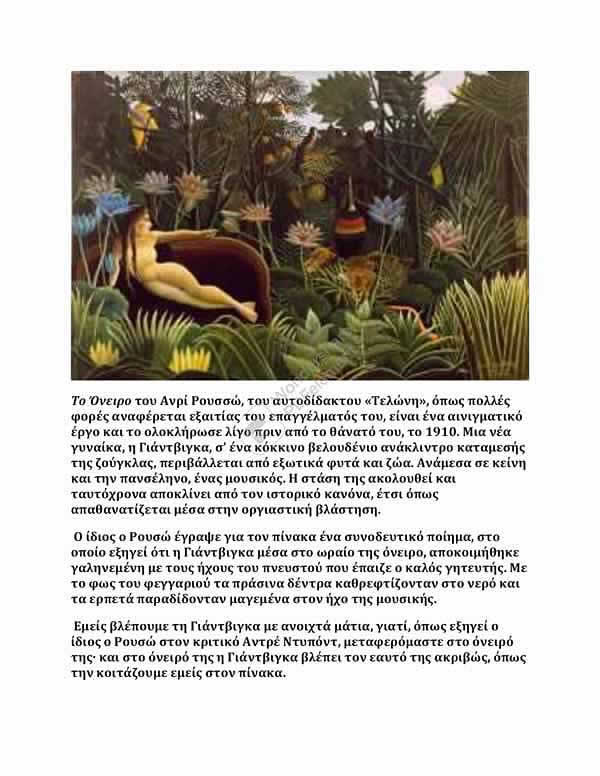 Το Όνειρο του Ανρί Ρουσσώ, του αυτοδίδακτου «Τελώνη», όπως πολλές φορές αναφέρεται εξαιτίας του επαγγέλματός του, είναι ένα αινιγματικό έργο και το ολοκλήρωσε λίγο πριν από το θάνατό του, το 1910. Μια νέα γυναίκα, η Γιάντβιγκα, σ' ένα κόκκινο βελουδένιο ανάκλιντρο καταμεσής της ζούγκλας, περιβάλλεται από εξωτικά φυτά και ζώα. Ανάμεσα σε κείνη και την πανσέληνο, ένας μουσικός. Η στάση της ακολουθεί και ταυτόχρονα αποκλίνει από τον ιστορικό κανόνα, έτσι όπως απαθανατίζεται μέσα στην οργιαστική βλάστηση.

Ο ίδιος ο Ρουσώ έγραψε για τον πίνακα ένα συνοδευτικό ποίημα, στο οποίο εξηγεί ότι η Γιάντβιγκα μέσα στο ωραίο της όνειρο, αποκοιμήθηκε γαληνεμένη με τους ήχους του πνευστού που έπαιζε ο καλός γητευτής. Με το φως του φεγγαριού τα πράσινα δέντρα καθρεφτίζονταν στο νερό και τα ερπετά παραδίδονταν μαγεμένα στον ήχο της μουσικής.

Εμείς βλέπουμε τη Γιάντβιγκα με ανοιχτά μάτια, γιατί, όπως εξηγεί ο ίδιος ο Ρουσώ στον κριτικό Αντρέ Ντυπόντ, μεταφερόμαστε στο όνειρό της· και στο όνειρό της η Γιάντβιγκα βλέπει τον εαυτό της ακριβώς, όπως την κοιτάζουμε εμείς στον πίνακα.